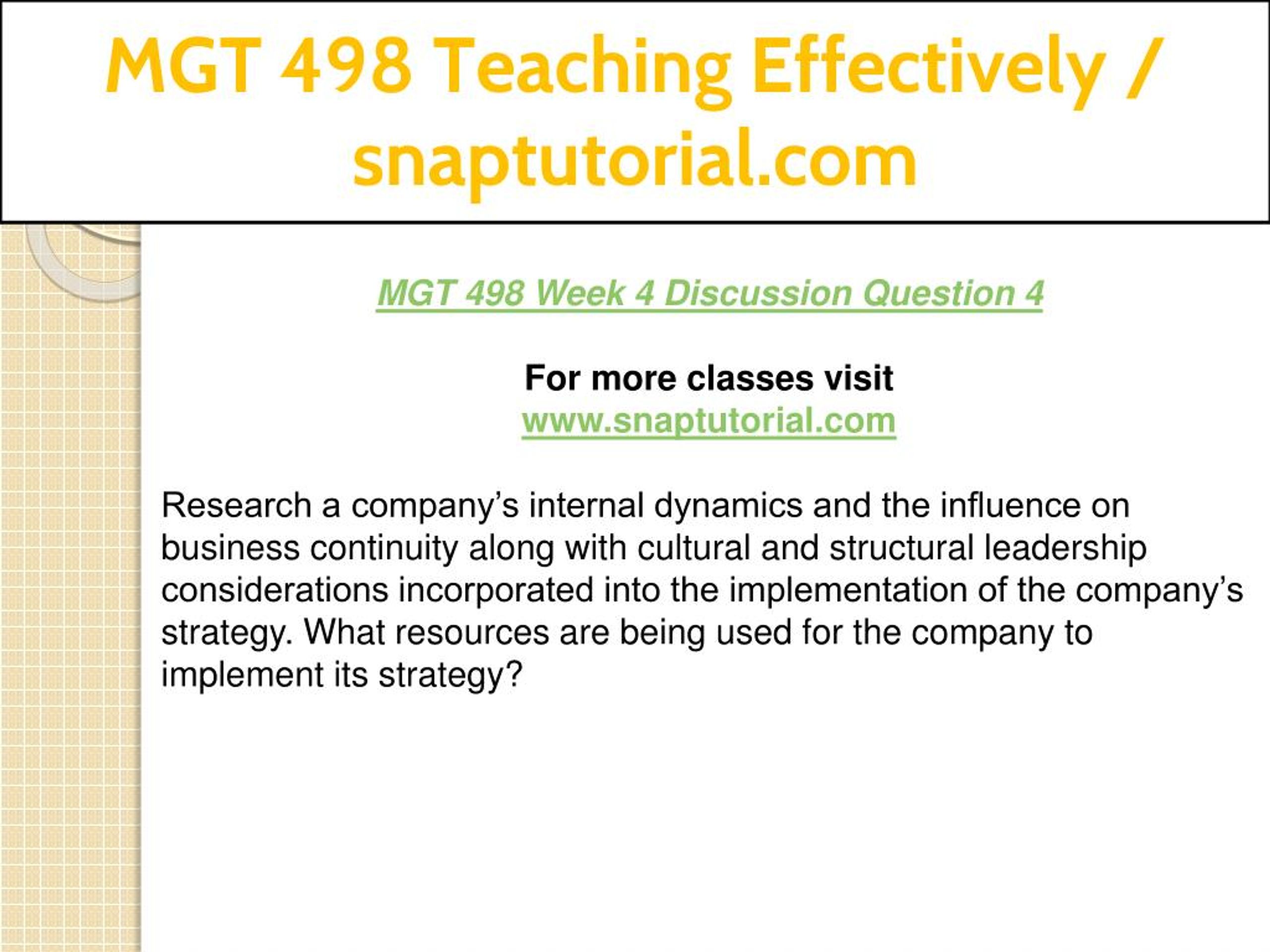 MGT 498 Teaching Effectively / snaptutorial.com

MGT 498 Week 4 Discussion Question 4

For more classes visit
www.snaptutorial.com

Research a company’s internal dynamics and the influence on business continuity along with cultural and structural leadership considerations incorporated into the implementation of the company’s strategy. What resources are being used for the company to implement its strategy?